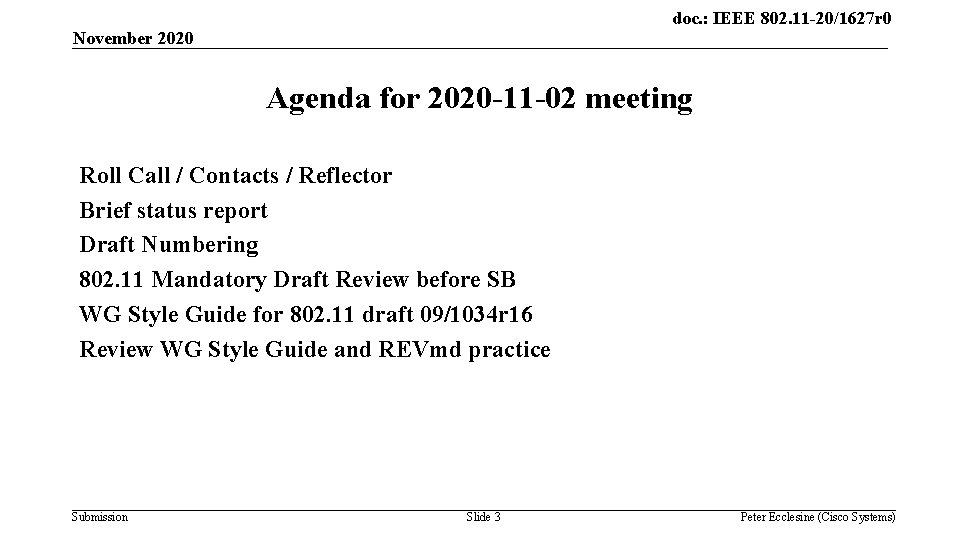 doc.: IEEE 802.11-20/1627r0

November 2020

Agenda for 2020-11-02 meeting

Roll Call / Contacts / Reflector
Brief status report
Draft Numbering
802.11 Mandatory Draft Review before SB
WG Style Guide for 802.11 draft 09/1034r16
Review WG Style Guide and REVmd practice

Submission

Slide 3

Peter Ecclesine (Cisco Systems)